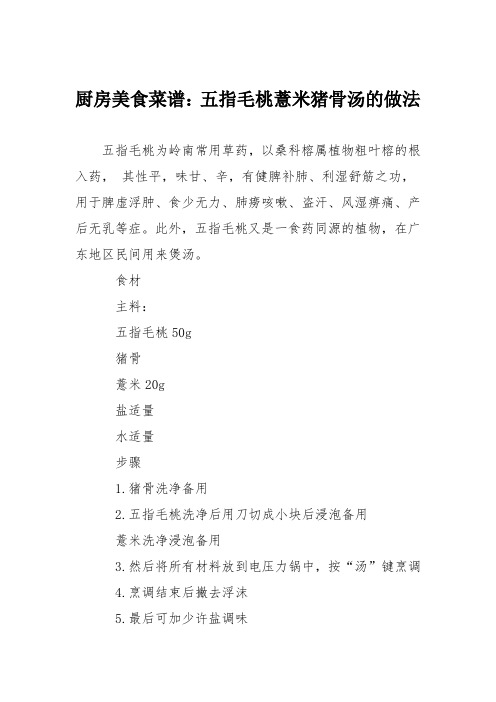 厨房美食菜谱：五指毛桃薏米猪骨汤的做法

五指毛桃为岭南常用草药，以桑科榕属植物粗叶榕的根入药， 其性平，味甘、辛，有健脾补肺、利湿舒筋之功，用于脾虚浮肿、食少无力、肺痨咳嗽、盗汗、风湿痹痛、产后无乳等症。此外，五指毛桃又是一食药同源的植物，在广东地区民间用来煲汤。

食材

主料：

五指毛桃 50g

猪骨

薏米 20g

盐适量

水适量

步骤

1.猪骨洗净备用

2.五指毛桃洗净后用刀切成小块后浸泡备用

薏米洗净浸泡备用

3.然后将所有材料放到电压力锅中，按“汤”键烹调

4.烹调结束后撇去浮沫

5.最后可加少许盐调味